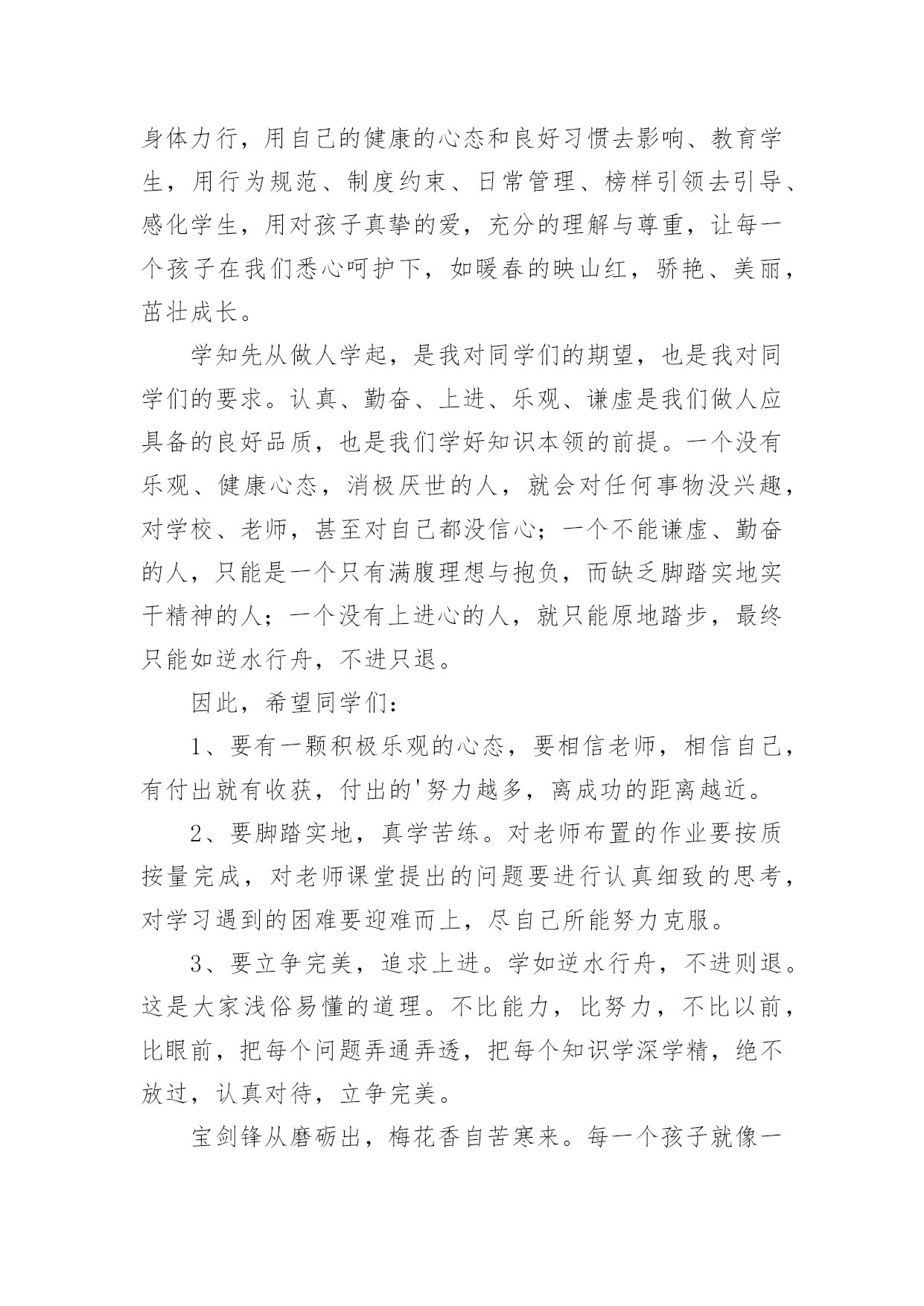 身体力行，用自己的健康的心态和良好习惯去影响、教育学生，用行为规范、制度约束、日常管理、榜样引领去引导、感化学生，用对孩子真挚的爱，充分的理解与尊重，让每一个孩子在我们悉心呵护下，如暖春的映山红，骄艳、美丽，茁壮成长。

学知先从做人学起，是我对同学们的期望，也是我对同学们的要求。认真、勤奋、上进、乐观、谦虚是我们做人应具备的良好品质，也是我们学好知识本领的前提。一个没有乐观、健康心态，消极厌世的人，就会对任何事物没兴趣，对学校、老师，甚至对自己都没信心；一个不能谦虚、勤奋的人，只能是一个只有满腹理想与抱负，而缺乏脚踏实地实干精神的人；一个没有上进心的人，就只能原地踏步，最终只能如逆水行舟，不进只退。

因此，希望同学们：

1、要有一颗积极乐观的心态，要相信老师，相信自己，有付出就有收获，付出的'努力越多，离成功的距离越近。

2、要脚踏实地，真学苦练。对老师布置的作业要按质按量完成，对老师课堂提出的问题要进行认真细致的思考，对学习遇到的困难要迎难而上，尽自己所能努力克服。

3、要立争完美，追求上进。学如逆水行舟，不进则退。这是大家浅俗易懂的道理。不比能力，比努力，不比以前，比眼前，把每个问题弄通弄透，把每个知识学深学精，绝不放过，认真对待，立争完美。

宝剑锋从磨砺出，梅花香自苦寒来。每一个孩子就像一